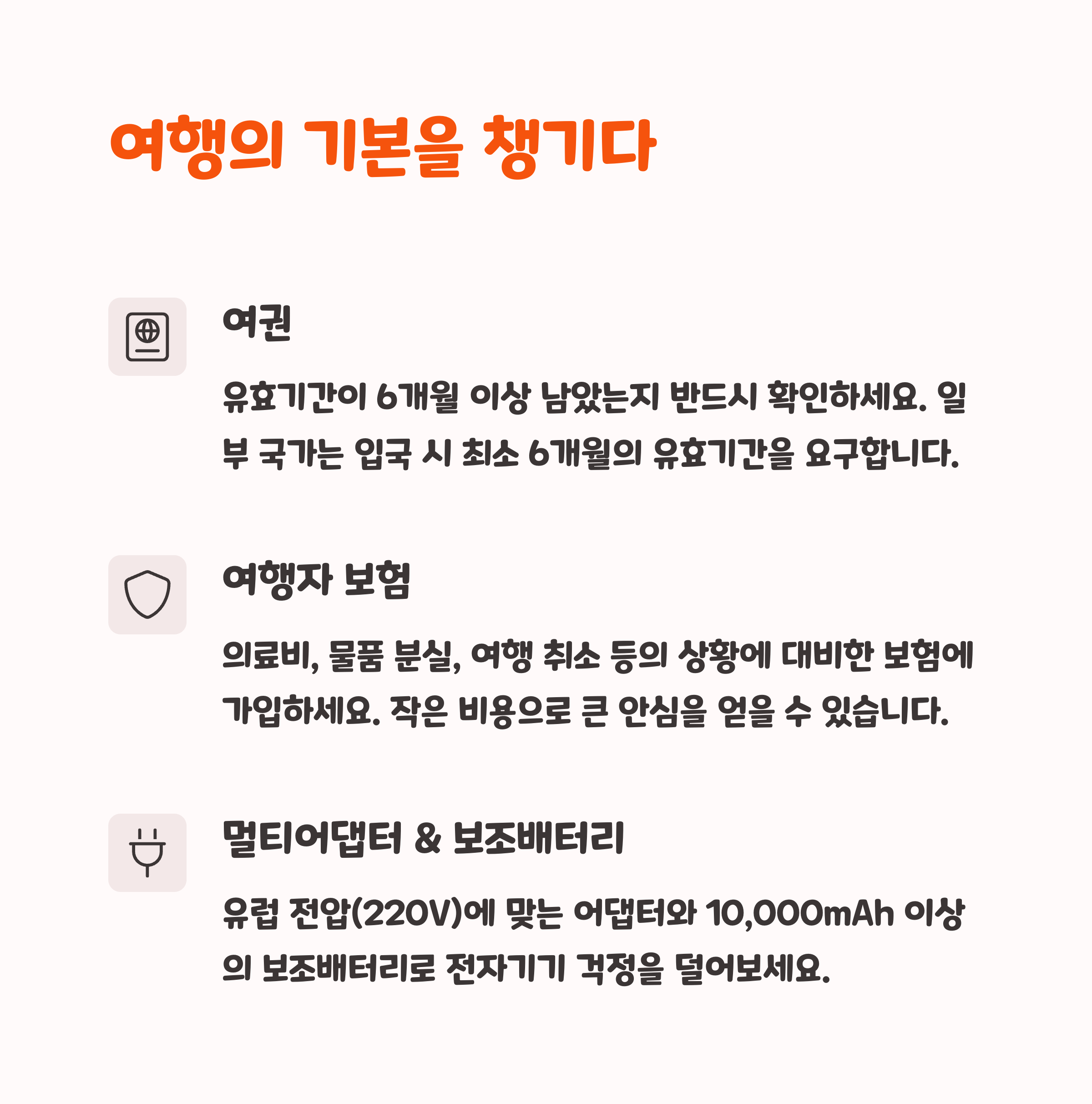 여행의 기본을 챙기다

여권

유효기간이 6개월 이상 남았는지 반드시 확인하세요. 일부 국가는 입국 시 최소 6개월의 유효기간을 요구합니다.

여행자 보험

의료비, 물품 분실, 여행 취소 등의 상황에 대비한 보험에 가입하세요. 작은 비용으로 큰 안심을 얻을 수 있습니다.

멀티어댑터 & 보조배터리

유럽 전압(220V)에 맞는 어댑터와 10,000mAh 이상의 보조배터리로 전자기기 걱정을 덜어보세요.